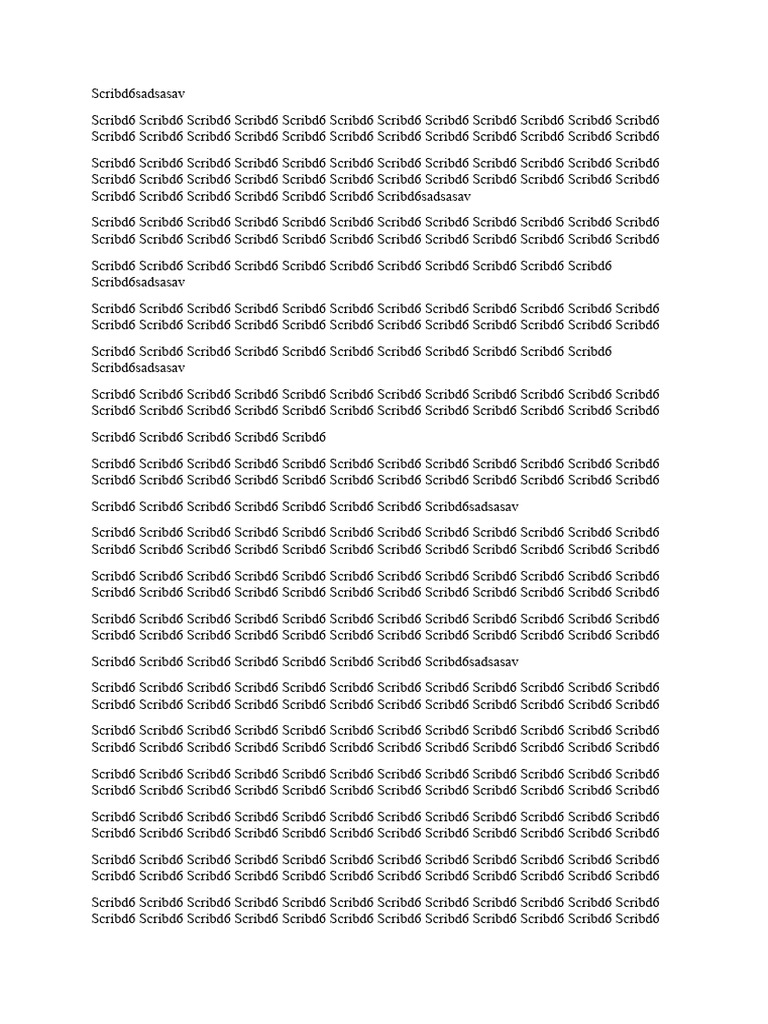 Scribd6sadsasav

Scribd6 Scribd6 Scribd6 Scribd6 Scribd6 Scribd6 Scribd6 Scribd6 Scribd6 Scribd6 Scribd6 Scribd6 Scribd6 Scribd6 Scribd6 Scribd6 Scribd6 Scribd6 Scribd6 Scribd6 Scribd6 Scribd6 Scribd6 Scribd6

Scribd6 Scribd6 Scribd6 Scribd6 Scribd6 Scribd6 Scribd6 Scribd6 Scribd6 Scribd6 Scribd6 Scribd6 Scribd6 Scribd6 Scribd6 Scribd6 Scribd6 Scribd6 Scribd6 Scribd6 Scribd6 Scribd6 Scribd6 Scribd6 Scribd6 Scribd6 Scribd6 Scribd6 Scribd6 Scribd6 Scribd6sadsasav

Scribd6 Scribd6 Scribd6 Scribd6 Scribd6 Scribd6 Scribd6 Scribd6 Scribd6 Scribd6 Scribd6 Scribd6 Scribd6 Scribd6 Scribd6 Scribd6 Scribd6 Scribd6 Scribd6 Scribd6 Scribd6 Scribd6 Scribd6 Scribd6

Scribd6 Scribd6 Scribd6 Scribd6 Scribd6 Scribd6 Scribd6 Scribd6 Scribd6 Scribd6 Scribd6 Scribd6sadsasav

Scribd6 Scribd6 Scribd6 Scribd6 Scribd6 Scribd6 Scribd6 Scribd6 Scribd6 Scribd6 Scribd6 Scribd6 Scribd6 Scribd6 Scribd6 Scribd6 Scribd6 Scribd6 Scribd6 Scribd6 Scribd6 Scribd6 Scribd6 Scribd6

Scribd6 Scribd6 Scribd6 Scribd6 Scribd6 Scribd6 Scribd6 Scribd6 Scribd6 Scribd6 Scribd6 Scribd6sadsasav

Scribd6 Scribd6 Scribd6 Scribd6 Scribd6 Scribd6 Scribd6 Scribd6 Scribd6 Scribd6 Scribd6 Scribd6 Scribd6 Scribd6 Scribd6 Scribd6 Scribd6 Scribd6 Scribd6 Scribd6 Scribd6 Scribd6 Scribd6 Scribd6

Scribd6 Scribd6 Scribd6 Scribd6 Scribd6

Scribd6 Scribd6 Scribd6 Scribd6 Scribd6 Scribd6 Scribd6 Scribd6 Scribd6 Scribd6 Scribd6 Scribd6 Scribd6 Scribd6 Scribd6 Scribd6 Scribd6 Scribd6 Scribd6 Scribd6 Scribd6 Scribd6 Scribd6 Scribd6

Scribd6 Scribd6 Scribd6 Scribd6 Scribd6 Scribd6 Scribd6 Scribd6sadsasav

Scribd6 Scribd6 Scribd6 Scribd6 Scribd6 Scribd6 Scribd6 Scribd6 Scribd6 Scribd6 Scribd6 Scribd6 Scribd6 Scribd6 Scribd6 Scribd6 Scribd6 Scribd6 Scribd6 Scribd6 Scribd6 Scribd6 Scribd6 Scribd6

Scribd6 Scribd6 Scribd6 Scribd6 Scribd6 Scribd6 Scribd6 Scribd6 Scribd6 Scribd6 Scribd6 Scribd6 Scribd6 Scribd6 Scribd6 Scribd6 Scribd6 Scribd6 Scribd6 Scribd6 Scribd6 Scribd6 Scribd6 Scribd6

Scribd6 Scribd6 Scribd6 Scribd6 Scribd6 Scribd6 Scribd6 Scribd6 Scribd6 Scribd6 Scribd6 Scribd6 Scribd6 Scribd6 Scribd6 Scribd6 Scribd6 Scribd6 Scribd6 Scribd6 Scribd6 Scribd6 Scribd6 Scribd6

Scribd6 Scribd6 Scribd6 Scribd6 Scribd6 Scribd6 Scribd6 Scribd6sadsasav

Scribd6 Scribd6 Scribd6 Scribd6 Scribd6 Scribd6 Scribd6 Scribd6 Scribd6 Scribd6 Scribd6 Scribd6 Scribd6 Scribd6 Scribd6 Scribd6 Scribd6 Scribd6 Scribd6 Scribd6 Scribd6 Scribd6 Scribd6 Scribd6

Scribd6 Scribd6 Scribd6 Scribd6 Scribd6 Scribd6 Scribd6 Scribd6 Scribd6 Scribd6 Scribd6 Scribd6 Scribd6 Scribd6 Scribd6 Scribd6 Scribd6 Scribd6 Scribd6 Scribd6 Scribd6 Scribd6 Scribd6 Scribd6

Scribd6 Scribd6 Scribd6 Scribd6 Scribd6 Scribd6 Scribd6 Scribd6 Scribd6 Scribd6 Scribd6 Scribd6 Scribd6 Scribd6 Scribd6 Scribd6 Scribd6 Scribd6 Scribd6 Scribd6 Scribd6 Scribd6 Scribd6 Scribd6

Scribd6 Scribd6 Scribd6 Scribd6 Scribd6 Scribd6 Scribd6 Scribd6 Scribd6 Scribd6 Scribd6 Scribd6 Scribd6 Scribd6 Scribd6 Scribd6 Scribd6 Scribd6 Scribd6 Scribd6 Scribd6 Scribd6 Scribd6 Scribd6

Scribd6 Scribd6 Scribd6 Scribd6 Scribd6 Scribd6 Scribd6 Scribd6 Scribd6 Scribd6 Scribd6 Scribd6 Scribd6 Scribd6 Scribd6 Scribd6 Scribd6 Scribd6 Scribd6 Scribd6 Scribd6 Scribd6 Scribd6 Scribd6

Scribd6 Scribd6 Scribd6 Scribd6 Scribd6 Scribd6 Scribd6 Scribd6 Scribd6 Scribd6 Scribd6 Scribd6 Scribd6 Scribd6 Scribd6 Scribd6 Scribd6 Scribd6 Scribd6 Scribd6 Scribd6 Scribd6 Scribd6 Scribd6